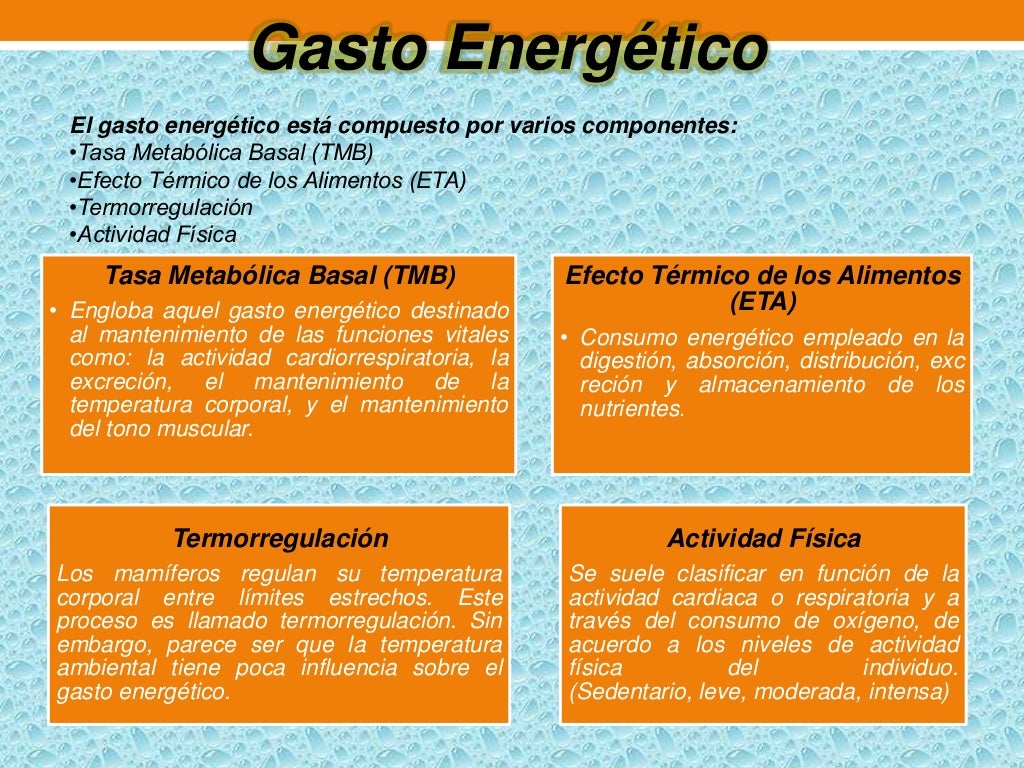 Gasto Energético

El gasto energético está compuesto por varios componentes:
•Tasa Metabólica Basal (TMB)
•Efecto Térmico de los Alimentos (ETA)
•Termorregulación
•Actividad Física

Tasa Metabólica Basal (TMB)

• Engloba aquel gasto energético destinado al mantenimiento de las funciones vitales como: la actividad cardiorrespiratoria, la excreción, el mantenimiento de la temperatura corporal, y el mantenimiento del tono muscular.

Efecto Térmico de los Alimentos (ETA)

• Consumo energético empleado en la digestión, absorción, distribución, exc reción y almacenamiento de los nutrientes.

Termorregulación

Los mamíferos regulan su temperatura corporal entre límites estrechos. Este proceso es llamado termorregulación. Sin embargo, parece ser que la temperatura ambiental tiene poca influencia sobre el gasto energético.

Actividad Física

Se suele clasificar en función de la actividad cardiaca o respiratoria y a través del consumo de oxígeno, de acuerdo a los niveles de actividad física del individuo. (Sedentario, leve, moderada, intensa)